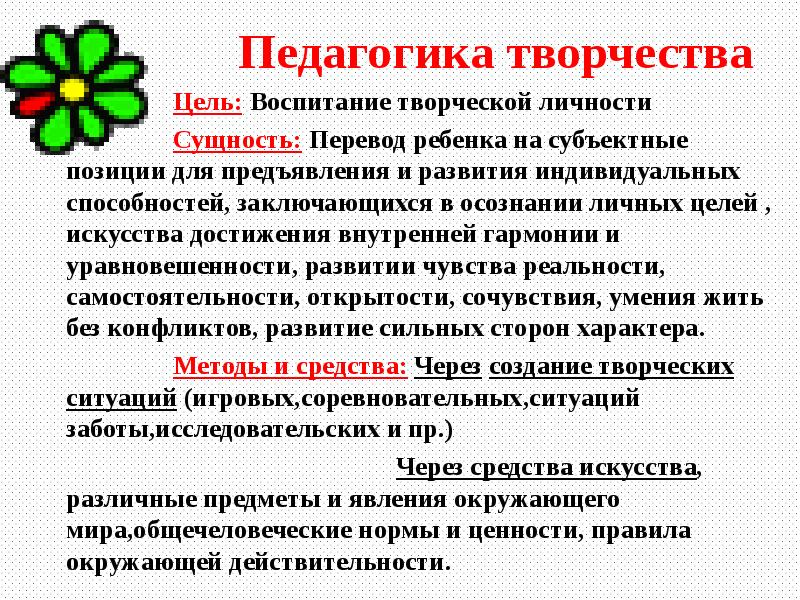 Педагогика творчества

Цель: Воспитание творческой личности

Сущность: Перевод ребенка на субъектные позиции для предъявления и развития индивидуальных способностей, заключающихся в осознании личных целей , искусства достижения внутренней гармонии и уравновешенности, развитии чувства реальности, самостоятельности, открытости, сочувствия, умения жить без конфликтов, развитие сильных сторон характера.

Методы и средства: Через создание творческих ситуаций (игровых,соревновательных,ситуаций заботы,исследовательских и пр.)

Через средства искусства, различные предметы и явления окружающего мира,общечеловеческие нормы и ценности, правила окружающей действительности.